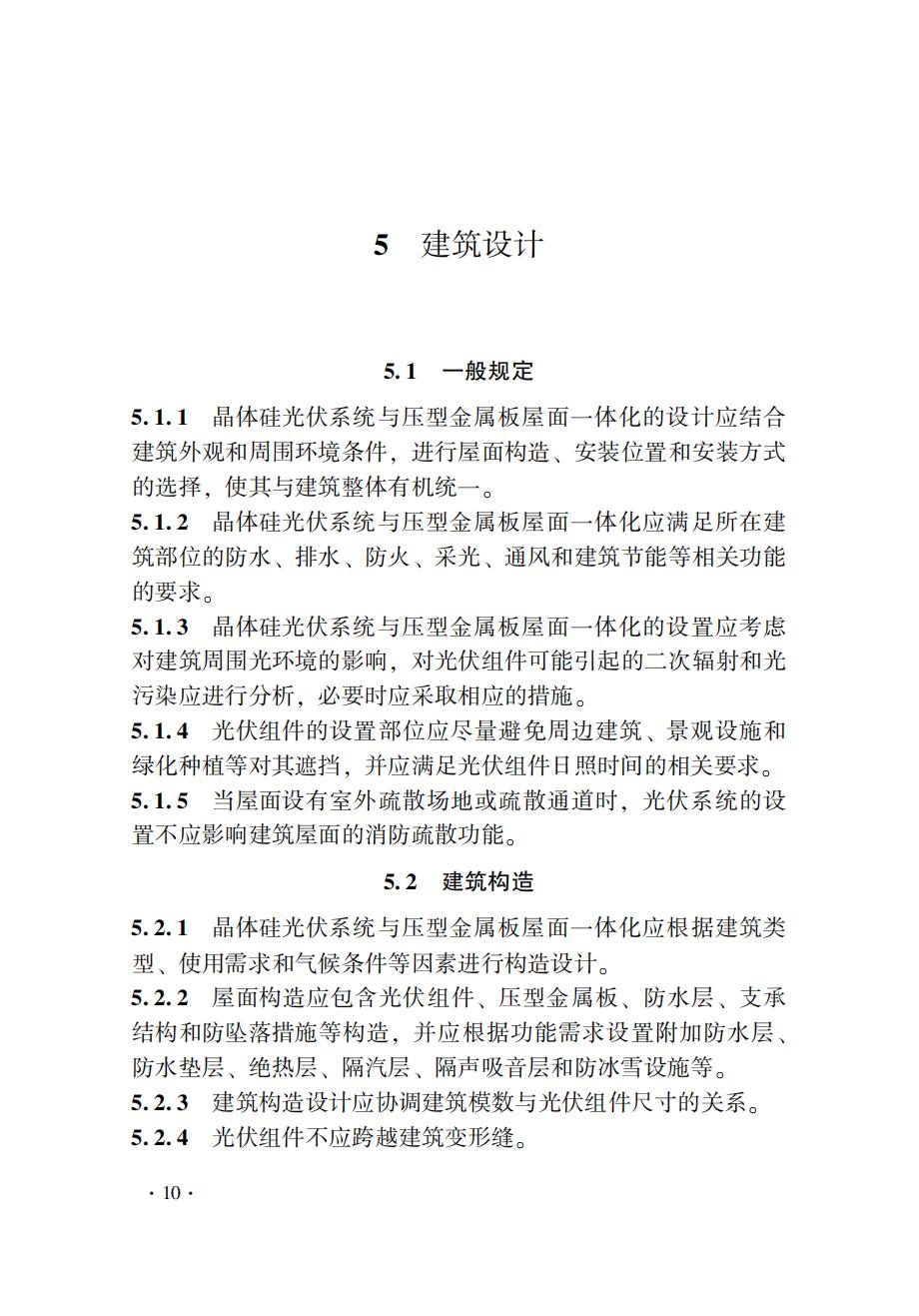 5　建筑设计

5.1　一般规定

5.1.1　晶体硅光伏系统与压型金属板屋面一体化的设计应结合建筑外观和周围环境条件，进行屋面构造、安装位置和安装方式的选择，使其与建筑整体有机统一。

5.1.2　晶体硅光伏系统与压型金属板屋面一体化应满足所在建筑部位的防水、排水、防火、采光、通风和建筑节能等相关功能的要求。

5.1.3　晶体硅光伏系统与压型金属板屋面一体化的设置应考虑对建筑周围光环境的影响，对光伏组件可能引起的二次辐射和光污染应进行分析，必要时应采取相应的措施。

5.1.4　光伏组件的设置部位应尽量避免周边建筑、景观设施和绿化种植等对其遮挡，并应满足光伏组件日照时间的相关要求。

5.1.5　当屋面设有室外疏散场地或疏散通道时，光伏系统的设置不应影响建筑屋面的消防疏散功能。

5.2　建筑构造

5.2.1　晶体硅光伏系统与压型金属板屋面一体化应根据建筑类型、使用需求和气候条件等因素进行构造设计。

5.2.2　屋面构造应包含光伏组件、压型金属板、防水层、支承结构和防坠落措施等构造，并应根据功能需求设置附加防水层、防水垫层、绝热层、隔汽层、隔声吸音层和防冰雪设施等。

5.2.3　建筑构造设计应协调建筑模数与光伏组件尺寸的关系。

5.2.4　光伏组件不应跨越建筑变形缝。

· 10 ·